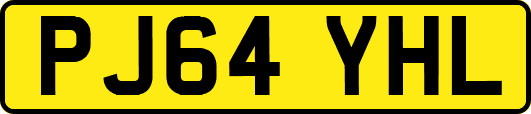 PJ64 YHL